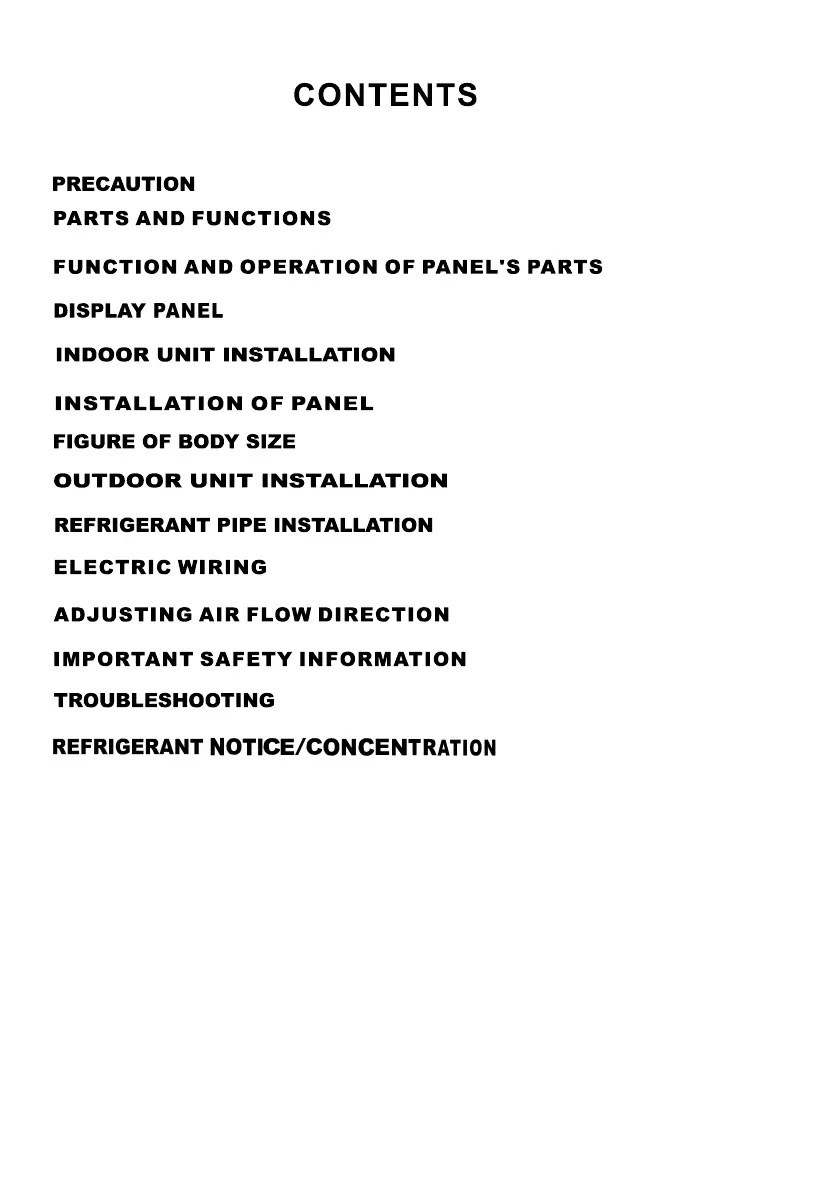 CONTENTS

PRECAUTION
PARTS AND FUNCTIONS
FUNCTION AND OPERATION OF PANEL'S PARTS
DISPLAY PANEL
INDOOR UNIT INSTALLATION
INSTALLATION OF PANEL
FIGURE OF BODY SIZE
OUTDOOR UNIT INSTALLATION
REFRIGERANT PIPE INSTALLATION
ELECTRIC WIRING
ADJUSTING AIR FLOW DIRECTION
IMPORTANT SAFETY INFORMATION
TROUBLESHOOTING
REFRIGERANT NOTICE/CONCENTRATION